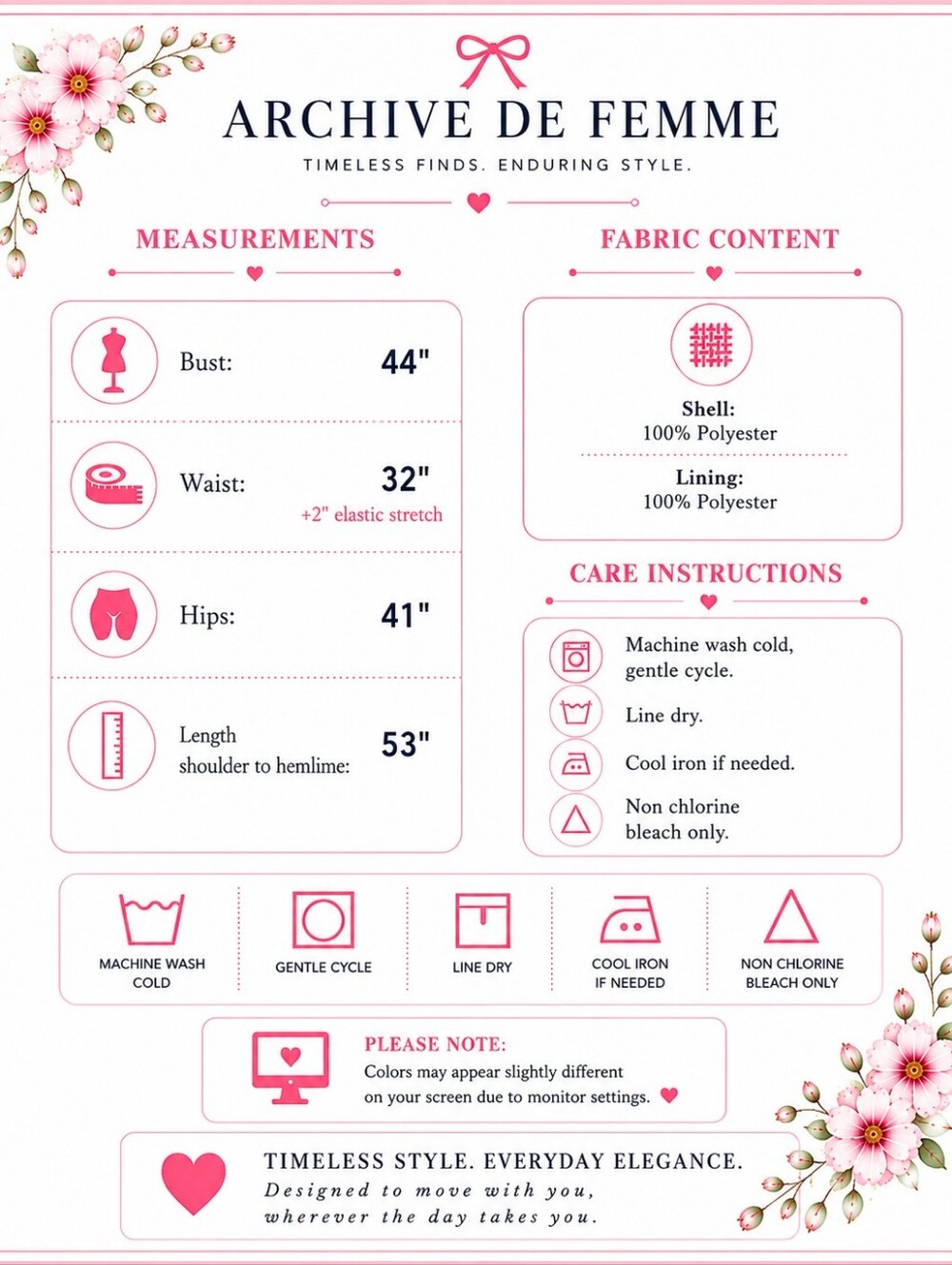 ARCHIVE DE FEMME

TIMELESS FINDS. ENDURING STYLE.

MEASUREMENTS

Bust: 44"

Waist: 32"
+2" elastic stretch

Hips: 41"

Length
shoulder to hemlime: 53"

FABRIC CONTENT

Shell:
100% Polyester

Lining:
100% Polyester

CARE INSTRUCTIONS

Machine wash cold, gentle cycle.

Line dry.

Cool iron if needed.

Non chlorine bleach only.

MACHINE WASH COLD

GENTLE CYCLE

LINE DRY

COOL IRON IF NEEDED

NON CHLORINE BLEACH ONLY

PLEASE NOTE:
Colors may appear slightly different on your screen due to monitor settings.

TIMELESS STYLE. EVERYDAY ELEGANCE.
Designed to move with you,
wherever the day takes you.